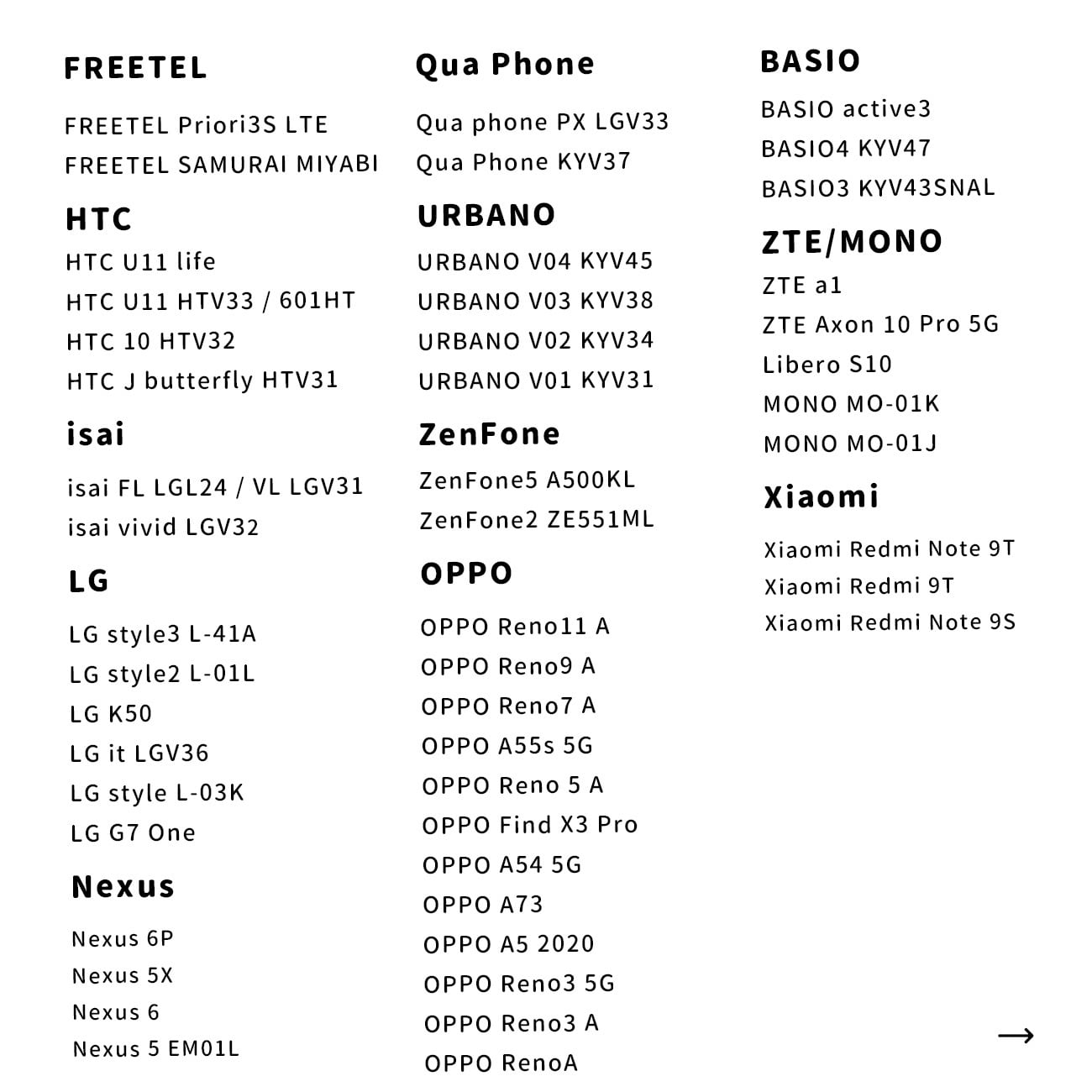 FREETEL

FREETEL Priori3S LTE
FREETEL SAMURAI MIYABI

HTC

HTC U11 life
HTC U11 HTV33 / 601HT
HTC 10 HTV32
HTC J butterfly HTV31

isai

isai FL LGL24 / VL LGV31
isai vivid LGV32

LG

LG style3 L-41A
LG style2 L-01L
LG K50
LG it LGV36
LG style L-03K
LG G7 One

Nexus

Nexus 6P
Nexus 5X
Nexus 6
Nexus 5 EM01L

Qua Phone

Qua phone PX LGV33
Qua Phone KYV37

URBANO

URBANO V04 KYV45
URBANO V03 KYV38
URBANO V02 KYV34
URBANO V01 KYV31

ZenFone

ZenFone5 A500KL
ZenFone2 ZE551ML

OPPO

OPPO Reno11 A
OPPO Reno9 A
OPPO Reno7 A
OPPO A55s 5G
OPPO Reno 5 A
OPPO Find X3 Pro
OPPO A54 5G
OPPO A73
OPPO A5 2020
OPPO Reno3 5G
OPPO Reno3 A
OPPO RenoA

BASIO

BASIO active3
BASIO4 KYV47
BASIO3 KYV43SNAL

ZTE/MONO

ZTE a1
ZTE Axon 10 Pro 5G
Libero S10
MONO MO-01K
MONO MO-01J

Xiaomi

Xiaomi Redmi Note 9T
Xiaomi Redmi 9T
Xiaomi Redmi Note 9S

→